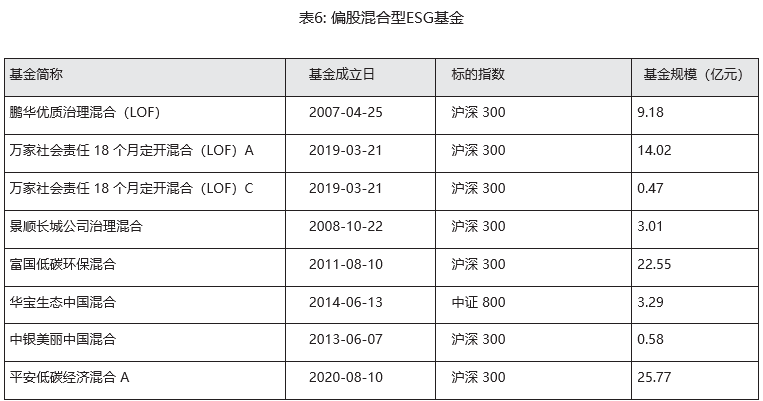 表6: 偏股混合型ESG基金

| 基金简称 | 基金成立日 | 标的指数 | 基金规模（亿元） |
|---|---|---|---|
| 鹏华优质治理混合（LOF） | 2007-04-25 | 沪深 300 | 9.18 |
| 万家社会责任 18 个月定开混合（LOF）A | 2019-03-21 | 沪深 300 | 14.02 |
| 万家社会责任 18 个月定开混合（LOF）C | 2019-03-21 | 沪深 300 | 0.47 |
| 景顺长城公司治理混合 | 2008-10-22 | 沪深 300 | 3.01 |
| 富国低碳环保混合 | 2011-08-10 | 沪深 300 | 22.55 |
| 华宝生态中国混合 | 2014-06-13 | 中证 800 | 3.29 |
| 中银美丽中国混合 | 2013-06-07 | 沪深 300 | 0.58 |
| 平安低碳经济混合 A | 2020-08-10 | 沪深 300 | 25.77 |